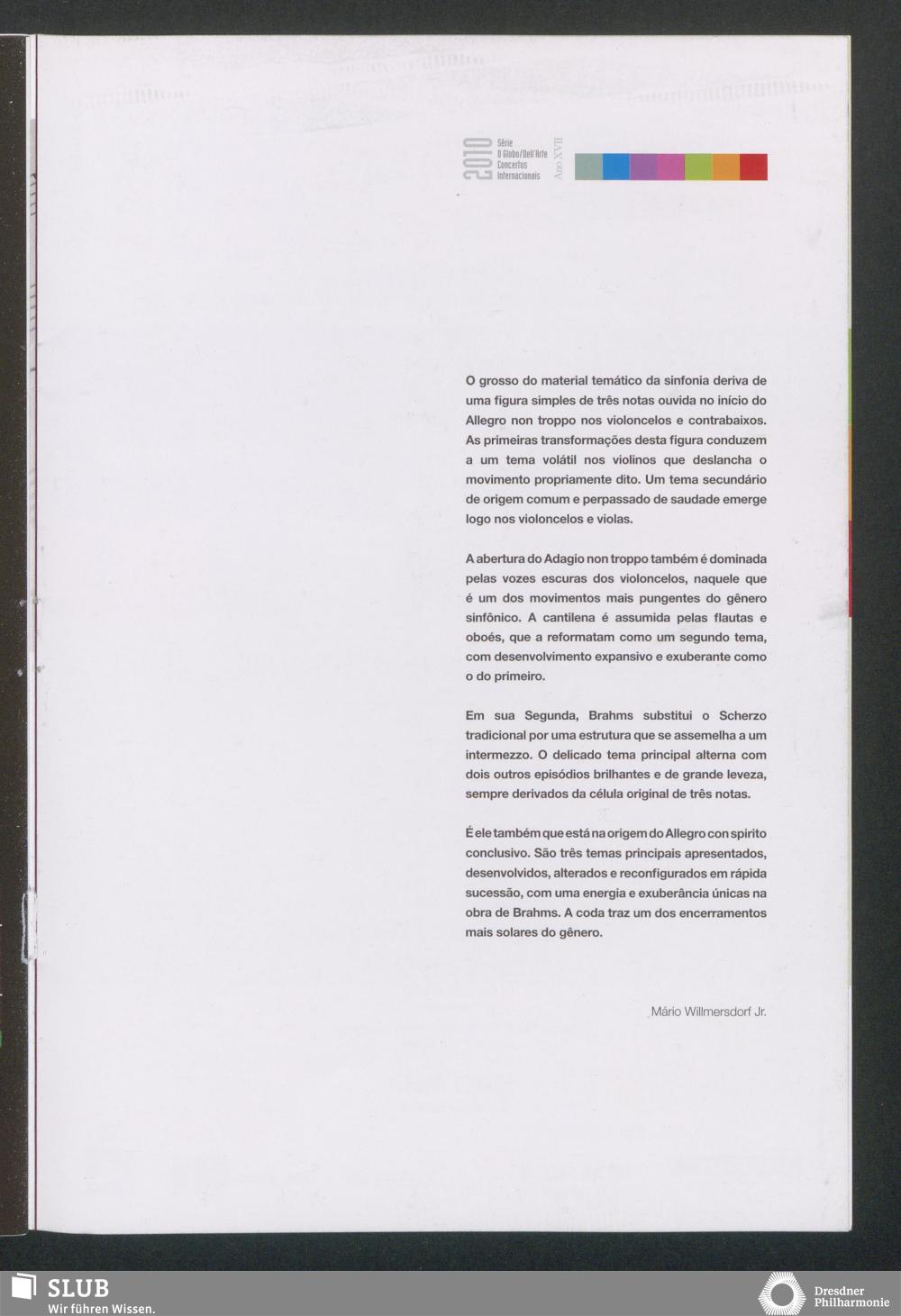 2010 Série O Globo/Dell'Arte Concertos Internacionais Ano XVII

O grosso do material temático da sinfonia deriva de uma figura simples de três notas ouvida no início do Allegro non troppo nos violoncelos e contrabaixos. As primeiras transformações desta figura conduzem a um tema volátil nos violinos que deslancha o movimento propriamente dito. Um tema secundário de origem comum e perpassado de saudade emerge logo nos violoncelos e violas.

A abertura do Adagio non troppo também é dominada pelas vozes escuras dos violoncelos, naquele que é um dos movimentos mais pungentes do gênero sinfônico. A cantilena é assumida pelas flautas e oboés, que a reformatam como um segundo tema, com desenvolvimento expansivo e exuberante como o do primeiro.

Em sua Segunda, Brahms substitui o Scherzo tradicional por uma estrutura que se assemelha a um intermezzo. O delicado tema principal alterna com dois outros episódios brilhantes e de grande leveza, sempre derivados da célula original de três notas.

É ele também que está na origem do Allegro con spirito conclusivo. São três temas principais apresentados, desenvolvidos, alterados e reconfigurados em rápida sucessão, com uma energia e exuberância únicas na obra de Brahms. A coda traz um dos encerramentos mais solares do gênero.

Mário Willmersdorf Jr.

SLUB
Wir führen Wissen.

Dresdner
Philharmonie